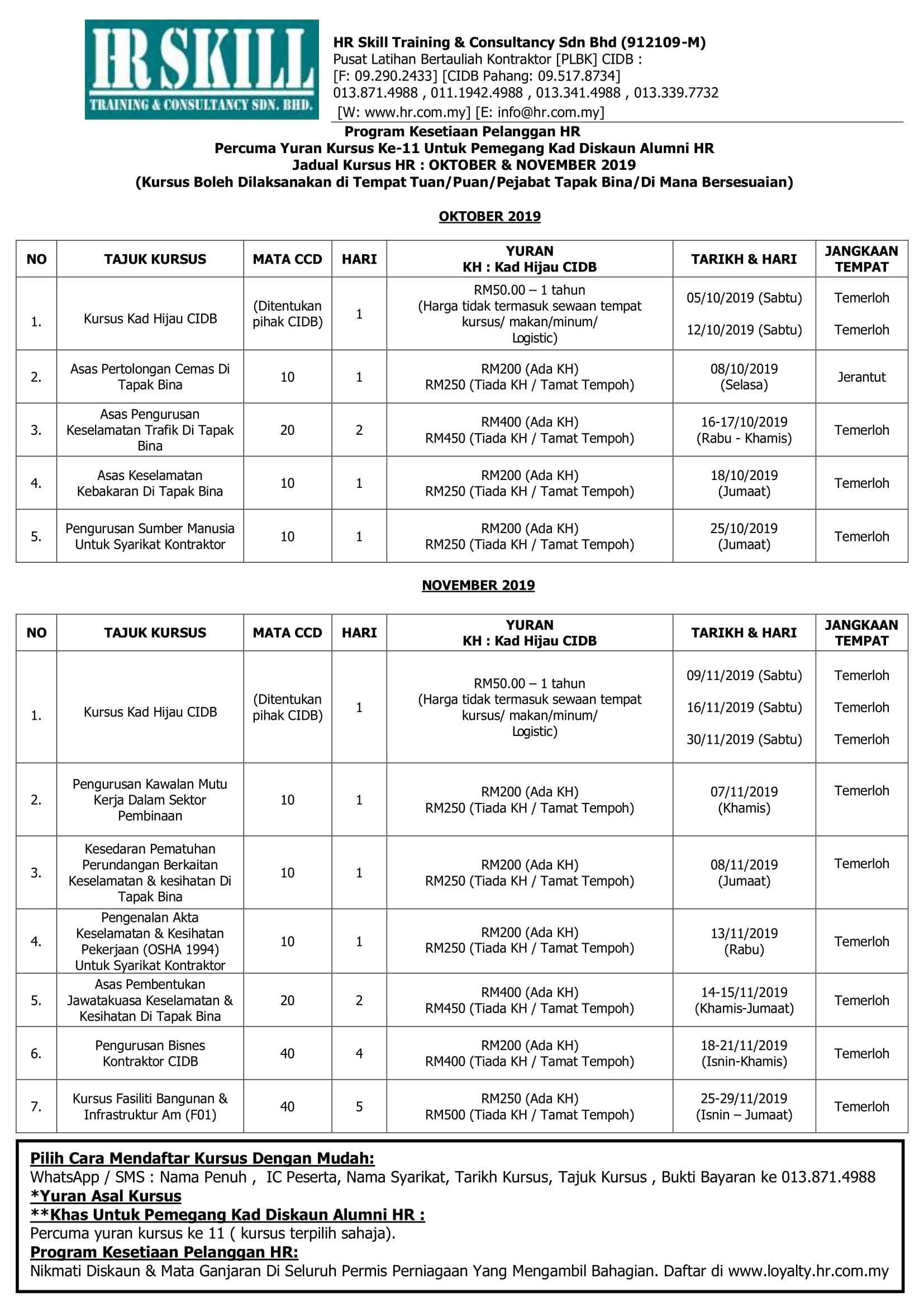 HR SKILL
TRAINING & CONSULTANCY SDN. BHD.

HR Skill Training & Consultancy Sdn Bhd (912109-M)
Pusat Latihan Bertauliah Kontraktor [PLBK] CIDB :
[F: 09.290.2433] [CIDB Pahang: 09.517.8734]
013.871.4988 , 011.1942.4988 , 013.341.4988 , 013.339.7732
[W: www.hr.com.my] [E: info@hr.com.my]

Program Kesetiaan Pelanggan HR
Percuma Yuran Kursus Ke-11 Untuk Pemegang Kad Diskaun Alumni HR
Jadual Kursus HR : OKTOBER & NOVEMBER 2019
(Kursus Boleh Dilaksanakan di Tempat Tuan/Puan/Pejabat Tapak Bina/Di Mana Bersesuaian)

OKTOBER 2019

| NO | TAJUK KURSUS | MATA CCD | HARI | YURAN KH : Kad Hijau CIDB | TARIKH & HARI | JANGKAAN TEMPAT |
|---|---|---|---|---|---|---|
| 1. | Kursus Kad Hijau CIDB | (Ditentukan pihak CIDB) | 1 | RM50.00 – 1 tahun (Harga tidak termasuk sewaan tempat kursus/ makan/minum/ Logistic) | 05/10/2019 (Sabtu) 12/10/2019 (Sabtu) | Temerloh Temerloh |
| 2. | Asas Pertolongan Cemas Di Tapak Bina | 10 | 1 | RM200 (Ada KH) RM250 (Tiada KH / Tamat Tempoh) | 08/10/2019 (Selasa) | Jerantut |
| 3. | Asas Pengurusan Keselamatan Trafik Di Tapak Bina | 20 | 2 | RM400 (Ada KH) RM450 (Tiada KH / Tamat Tempoh) | 16-17/10/2019 (Rabu - Khamis) | Temerloh |
| 4. | Asas Keselamatan Kebakaran Di Tapak Bina | 10 | 1 | RM200 (Ada KH) RM250 (Tiada KH / Tamat Tempoh) | 18/10/2019 (Jumaat) | Temerloh |
| 5. | Pengurusan Sumber Manusia Untuk Syarikat Kontraktor | 10 | 1 | RM200 (Ada KH) RM250 (Tiada KH / Tamat Tempoh) | 25/10/2019 (Jumaat) | Temerloh |

NOVEMBER 2019

| NO | TAJUK KURSUS | MATA CCD | HARI | YURAN KH : Kad Hijau CIDB | TARIKH & HARI | JANGKAAN TEMPAT |
|---|---|---|---|---|---|---|
| 1. | Kursus Kad Hijau CIDB | (Ditentukan pihak CIDB) | 1 | RM50.00 – 1 tahun (Harga tidak termasuk sewaan tempat kursus/ makan/minum/ Logistic) | 09/11/2019 (Sabtu) 16/11/2019 (Sabtu) 30/11/2019 (Sabtu) | Temerloh Temerloh Temerloh |
| 2. | Pengurusan Kawalan Mutu Kerja Dalam Sektor Pembinaan | 10 | 1 | RM200 (Ada KH) RM250 (Tiada KH / Tamat Tempoh) | 07/11/2019 (Khamis) | Temerloh |
| 3. | Kesedaran Pematuhan Perundangan Berkaitan Keselamatan & kesihatan Di Tapak Bina | 10 | 1 | RM200 (Ada KH) RM250 (Tiada KH / Tamat Tempoh) | 08/11/2019 (Jumaat) | Temerloh |
| 4. | Pengenalan Akta Keselamatan & Kesihatan Pekerjaan (OSHA 1994) Untuk Syarikat Kontraktor | 10 | 1 | RM200 (Ada KH) RM250 (Tiada KH / Tamat Tempoh) | 13/11/2019 (Rabu) | Temerloh |
| 5. | Asas Pembentukan Jawatakuasa Keselamatan & Kesihatan Di Tapak Bina | 20 | 2 | RM400 (Ada KH) RM450 (Tiada KH / Tamat Tempoh) | 14-15/11/2019 (Khamis-Jumaat) | Temerloh |
| 6. | Pengurusan Bisnes Kontraktor CIDB | 40 | 4 | RM200 (Ada KH) RM400 (Tiada KH / Tamat Tempoh) | 18-21/11/2019 (Isnin-Khamis) | Temerloh |
| 7. | Kursus Fasiliti Bangunan & Infrastruktur Am (F01) | 40 | 5 | RM250 (Ada KH) RM500 (Tiada KH / Tamat Tempoh) | 25-29/11/2019 (Isnin – Jumaat) | Temerloh |

Pilih Cara Mendaftar Kursus Dengan Mudah:
WhatsApp / SMS : Nama Penuh , IC Peserta, Nama Syarikat, Tarikh Kursus, Tajuk Kursus , Bukti Bayaran ke 013.871.4988
*Yuran Asal Kursus
**Khas Untuk Pemegang Kad Diskaun Alumni HR :
Percuma yuran kursus ke 11 ( kursus terpilih sahaja).
Program Kesetiaan Pelanggan HR:
Nikmati Diskaun & Mata Ganjaran Di Seluruh Permis Perniagaan Yang Mengambil Bahagian. Daftar di www.loyalty.hr.com.my